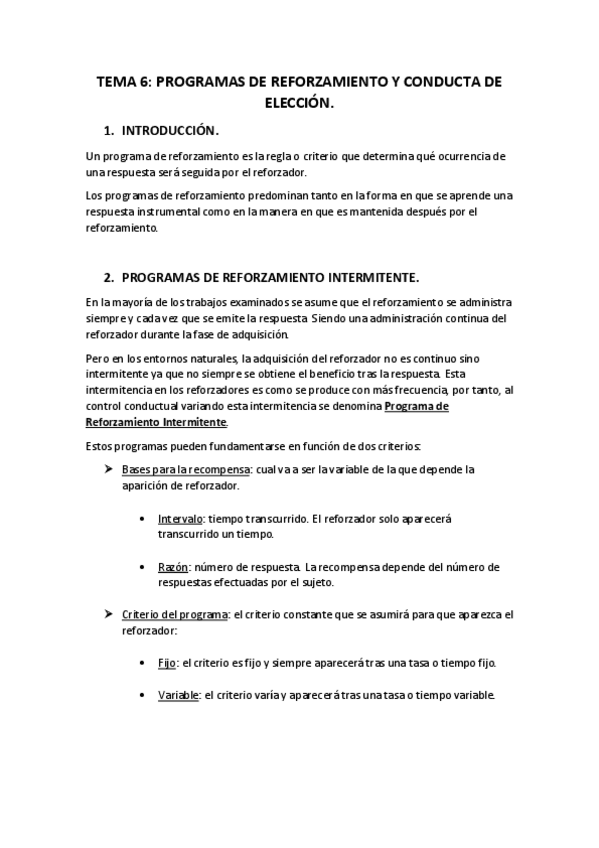 TEMA 6: PROGRAMAS DE REFORZAMIENTO Y CONDUCTA DE ELECCIÓN.

1. INTRODUCCIÓN.

Un programa de reforzamiento es la regla o criterio que determina qué ocurrencia de una respuesta será seguida por el reforzador.

Los programas de reforzamiento predominan tanto en la forma en que se aprende una respuesta instrumental como en la manera en que es mantenida después por el reforzamiento.

2. PROGRAMAS DE REFORZAMIENTO INTERMITENTE.

En la mayoría de los trabajos examinados se asume que el reforzamiento se administra siempre y cada vez que se emite la respuesta. Siendo una administración continua del reforzador durante la fase de adquisición.

Pero en los entornos naturales, la adquisición del reforzador no es continuo sino intermitente ya que no siempre se obtiene el beneficio tras la respuesta. Esta intermitencia en los reforzadores es como se produce con más frecuencia, por tanto, al control conductual variando esta intermitencia se denomina Programa de Reforzamiento Intermitente.

Estos programas pueden fundamentarse en función de dos criterios:

➤ Bases para la recompensa: cual va a ser la variable de la que depende la aparición de reforzador.

• Intervalo: tiempo transcurrido. El reforzador solo aparecerá transcurrido un tiempo.

• Razón: número de respuesta. La recompensa depende del número de respuestas efectuadas por el sujeto.

➤ Criterio del programa: el criterio constante que se asumirá para que aparezca el reforzador:

• Fijo: el criterio es fijo y siempre aparecerá tras una tasa o tiempo fijo.

• Variable: el criterio varía y aparecerá tras una tasa o tiempo variable.